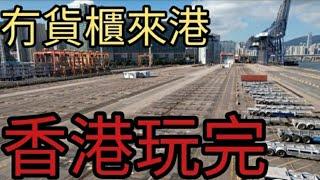 冇貨櫃來港

香港玩完